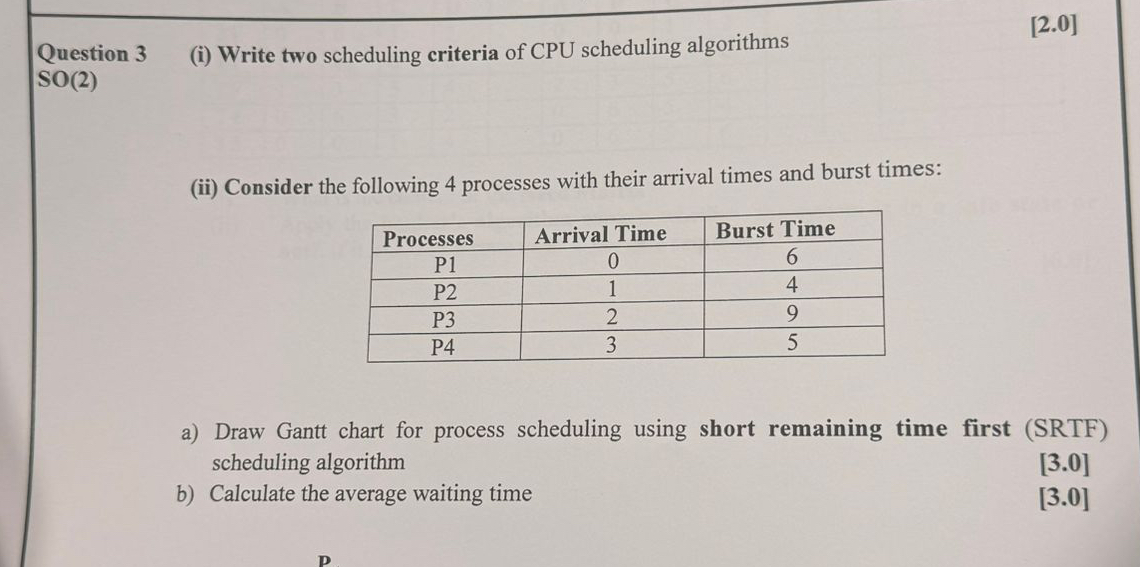 Question 3
SO(2)

(i) Write two scheduling criteria of CPU scheduling algorithms [2.0]

(ii) Consider the following 4 processes with their arrival times and burst times:

| Processes | Arrival Time | Burst Time |
|---|---|---|
| P1 | 0 | 6 |
| P2 | 1 | 4 |
| P3 | 2 | 9 |
| P4 | 3 | 5 |

a) Draw Gantt chart for process scheduling using short remaining time first (SRTF) scheduling algorithm [3.0]
b) Calculate the average waiting time [3.0]

P